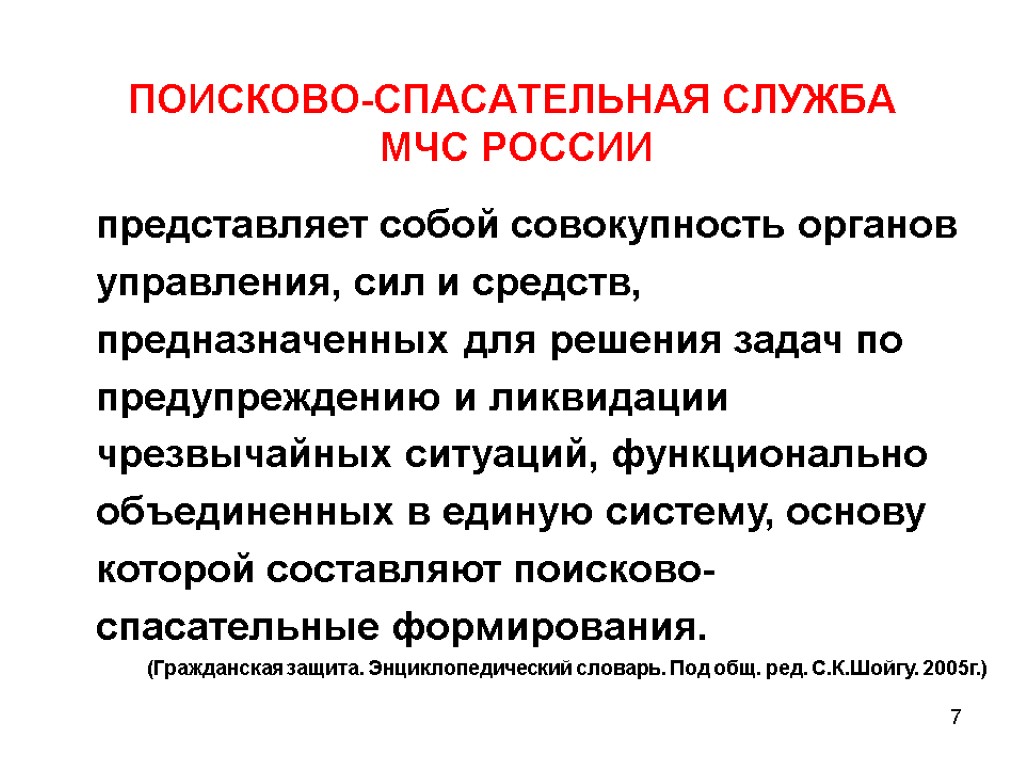 ПОИСКОВО-СПАСАТЕЛЬНАЯ СЛУЖБА МЧС РОССИИ

представляет собой совокупность органов управления, сил и средств, предназначенных для решения задач по предупреждению и ликвидации чрезвычайных ситуаций, функционально объединенных в единую систему, основу которой составляют поисково-спасательные формирования.

(Гражданская защита. Энциклопедический словарь. Под общ. ред. С.К.Шойгу. 2005г.)

7